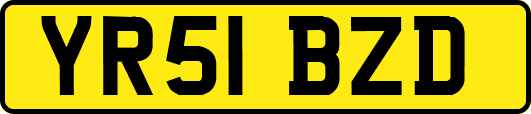 YR51 BZD